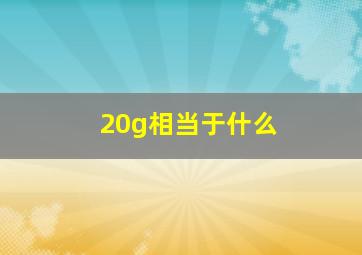 20g相当于什么